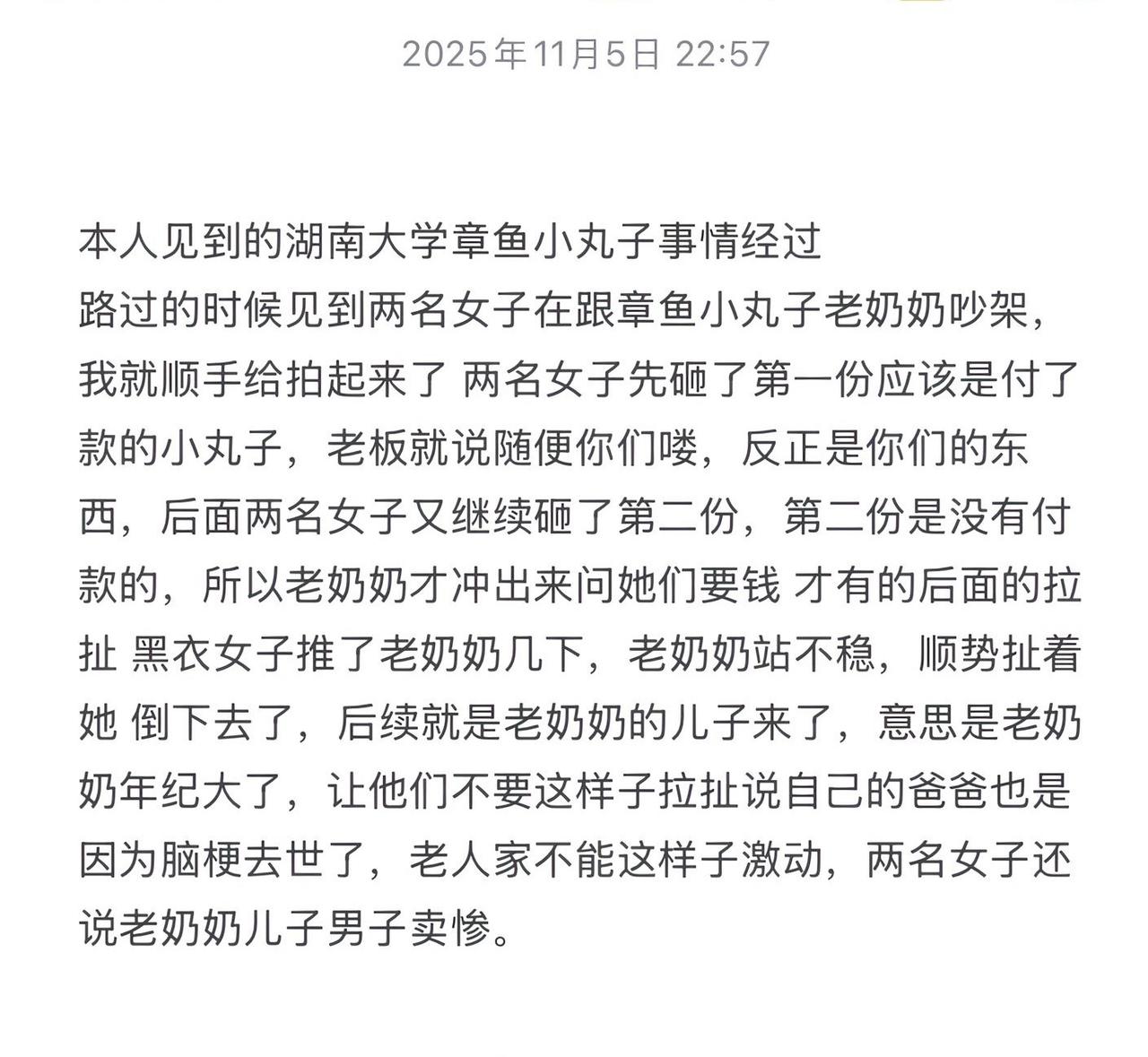 2025年11月5日 22:57

本人见到的湖南大学章鱼小丸子事情经过
路过的时候见到两名女子在跟章鱼小丸子老奶奶吵架，我就顺手给拍起来了 两名女子先砸了第一份应该是付了款的小丸子，老板就说随便你们喽，反正是你们的东西，后面两名女子又继续砸了第二份，第二份是没有付款的，所以老奶奶才冲出来问她们要钱 才有的后面的拉扯 黑衣女子推了老奶奶几下，老奶奶站不稳，顺势扯着她 倒下去了，后续就是老奶奶的儿子来了，意思是老奶奶年纪大了，让他们不要这样子拉扯说自己的爸爸也是因为脑梗去世了，老人家不能这样子激动，两名女子还说老奶奶儿子男子卖惨。